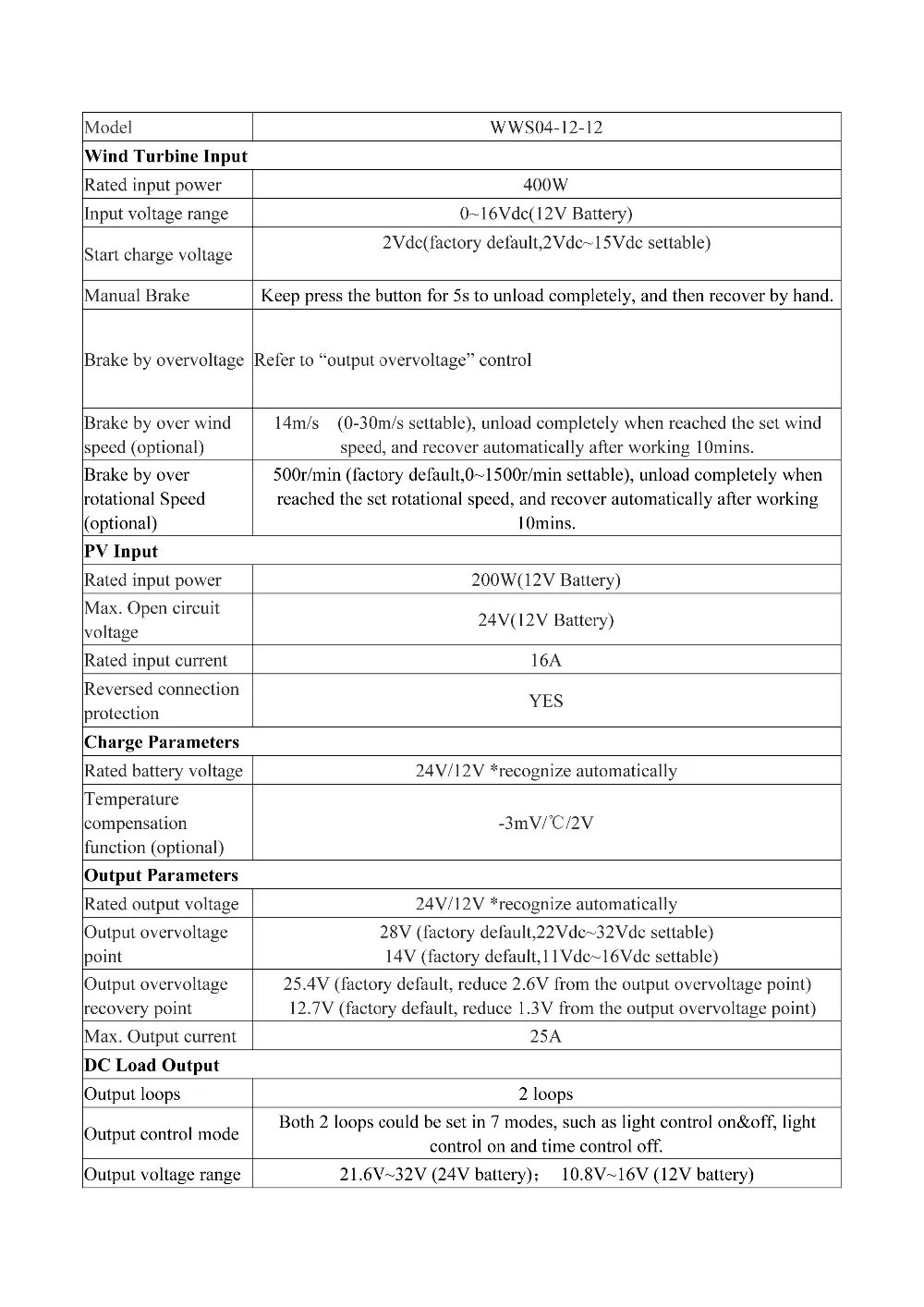 | Model | WWS04-12-12 |
|---|---|
| **Wind Turbine Input** | |
| Rated input power | 400W |
| Input voltage range | 0~16Vdc(12V Battery) |
| Start charge voltage | 2Vdc(factory default,2Vdc~15Vdc settable) |
| Manual Brake | Keep press the button for 5s to unload completely, and then recover by hand. |
| Brake by overvoltage | Refer to “output overvoltage” control |
| Brake by over wind speed (optional) | 14m/s (0-30m/s settable), unload completely when reached the set wind speed, and recover automatically after working 10mins. |
| Brake by over rotational Speed (optional) | 500r/min (factory default,0~1500r/min settable), unload completely when reached the set rotational speed, and recover automatically after working 10mins. |
| **PV Input** | |
| Rated input power | 200W(12V Battery) |
| Max. Open circuit voltage | 24V(12V Battery) |
| Rated input current | 16A |
| Reversed connection protection | YES |
| **Charge Parameters** | |
| Rated battery voltage | 24V/12V *recognize automatically |
| Temperature compensation function (optional) | -3mV/℃/2V |
| **Output Parameters** | |
| Rated output voltage | 24V/12V *recognize automatically |
| Output overvoltage point | 28V (factory default,22Vdc~32Vdc settable) 14V (factory default,11Vdc~16Vdc settable) |
| Output overvoltage recovery point | 25.4V (factory default, reduce 2.6V from the output overvoltage point) 12.7V (factory default, reduce 1.3V from the output overvoltage point) |
| Max. Output current | 25A |
| **DC Load Output** | |
| Output loops | 2 loops |
| Output control mode | Both 2 loops could be set in 7 modes, such as light control on&off, light control on and time control off. |
| Output voltage range | 21.6V~32V (24V battery); 10.8V~16V (12V battery) |